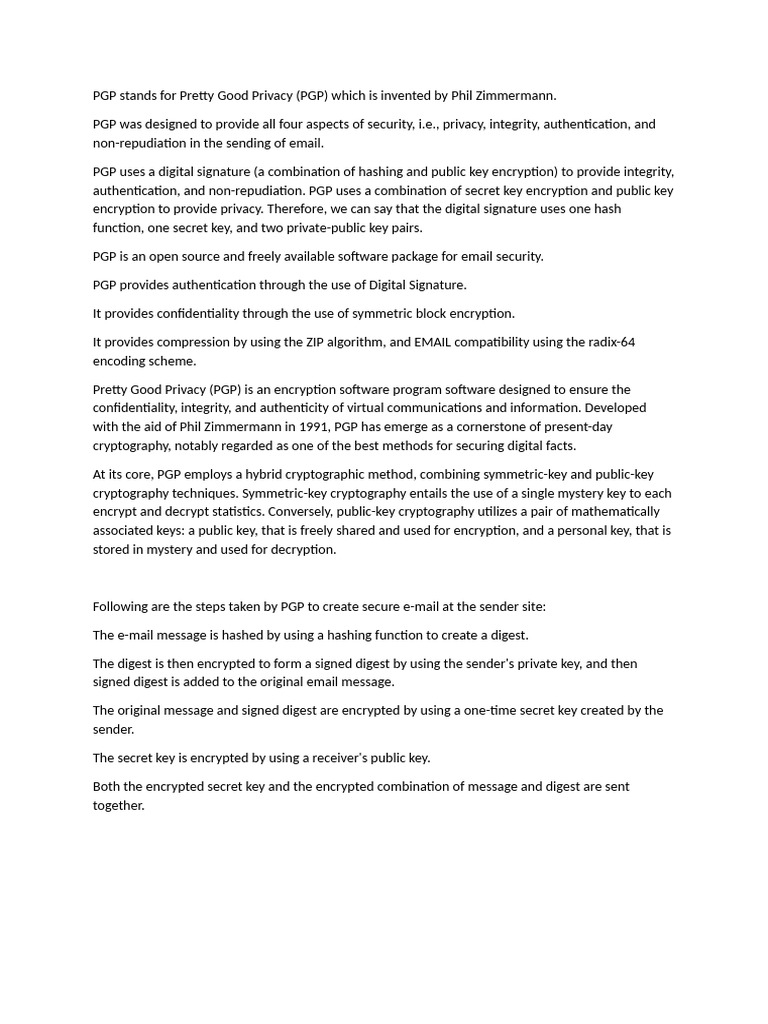 PGP stands for Pretty Good Privacy (PGP) which is invented by Phil Zimmermann.

PGP was designed to provide all four aspects of security, i.e., privacy, integrity, authentication, and non-repudiation in the sending of email.

PGP uses a digital signature (a combination of hashing and public key encryption) to provide integrity, authentication, and non-repudiation. PGP uses a combination of secret key encryption and public key encryption to provide privacy. Therefore, we can say that the digital signature uses one hash function, one secret key, and two private-public key pairs.

PGP is an open source and freely available software package for email security.

PGP provides authentication through the use of Digital Signature.

It provides confidentiality through the use of symmetric block encryption.

It provides compression by using the ZIP algorithm, and EMAIL compatibility using the radix-64 encoding scheme.

Pretty Good Privacy (PGP) is an encryption software program software designed to ensure the confidentiality, integrity, and authenticity of virtual communications and information. Developed with the aid of Phil Zimmermann in 1991, PGP has emerge as a cornerstone of present-day cryptography, notably regarded as one of the best methods for securing digital facts.

At its core, PGP employs a hybrid cryptographic method, combining symmetric-key and public-key cryptography techniques. Symmetric-key cryptography entails the use of a single mystery key to each encrypt and decrypt statistics. Conversely, public-key cryptography utilizes a pair of mathematically associated keys: a public key, that is freely shared and used for encryption, and a personal key, that is stored in mystery and used for decryption.

Following are the steps taken by PGP to create secure e-mail at the sender site:

The e-mail message is hashed by using a hashing function to create a digest.

The digest is then encrypted to form a signed digest by using the sender's private key, and then signed digest is added to the original email message.

The original message and signed digest are encrypted by using a one-time secret key created by the sender.

The secret key is encrypted by using a receiver's public key.

Both the encrypted secret key and the encrypted combination of message and digest are sent together.